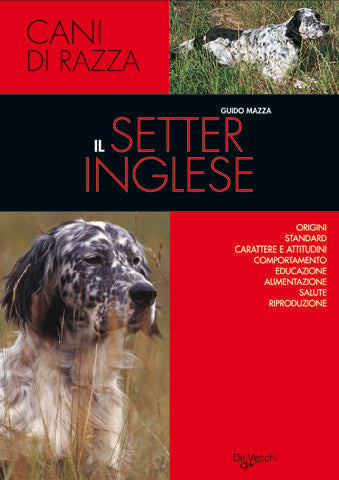 CANI DI RAZZA

GUIDO MAZZA

IL SETTER INGLESE

ORIGINI
STANDARD
CARATTERE E ATTITUDINI
COMPORTAMENTO
EDUCAZIONE
ALIMENTAZIONE
SALUTE
RIPRODUZIONE

De Vecchi